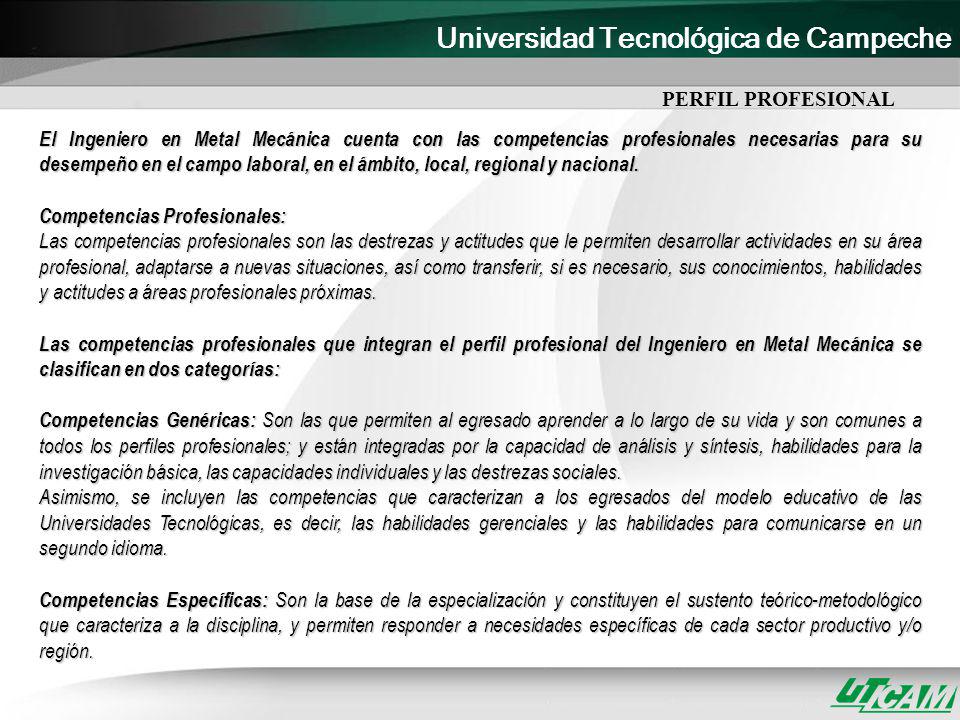 Universidad Tecnológica de Campeche

PERFIL PROFESIONAL

El Ingeniero en Metal Mecánica cuenta con las competencias profesionales necesarias para su desempeño en el campo laboral, en el ámbito, local, regional y nacional.

Competencias Profesionales:
Las competencias profesionales son las destrezas y actitudes que le permiten desarrollar actividades en su área profesional, adaptarse a nuevas situaciones, así como transferir, si es necesario, sus conocimientos, habilidades y actitudes a áreas profesionales próximas.

Las competencias profesionales que integran el perfil profesional del Ingeniero en Metal Mecánica se clasifican en dos categorías:

Competencias Genéricas: Son las que permiten al egresado aprender a lo largo de su vida y son comunes a todos los perfiles profesionales; y están integradas por la capacidad de análisis y síntesis, habilidades para la investigación básica, las capacidades individuales y las destrezas sociales.
Asimismo, se incluyen las competencias que caracterizan a los egresados del modelo educativo de las Universidades Tecnológicas, es decir, las habilidades gerenciales y las habilidades para comunicarse en un segundo idioma.

Competencias Específicas: Son la base de la especialización y constituyen el sustento teórico-metodológico que caracteriza a la disciplina, y permiten responder a necesidades específicas de cada sector productivo y/o región.

UTCAM